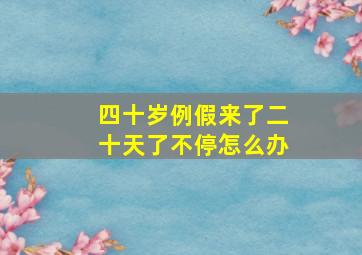 四十岁例假来了二十天了不停怎么办